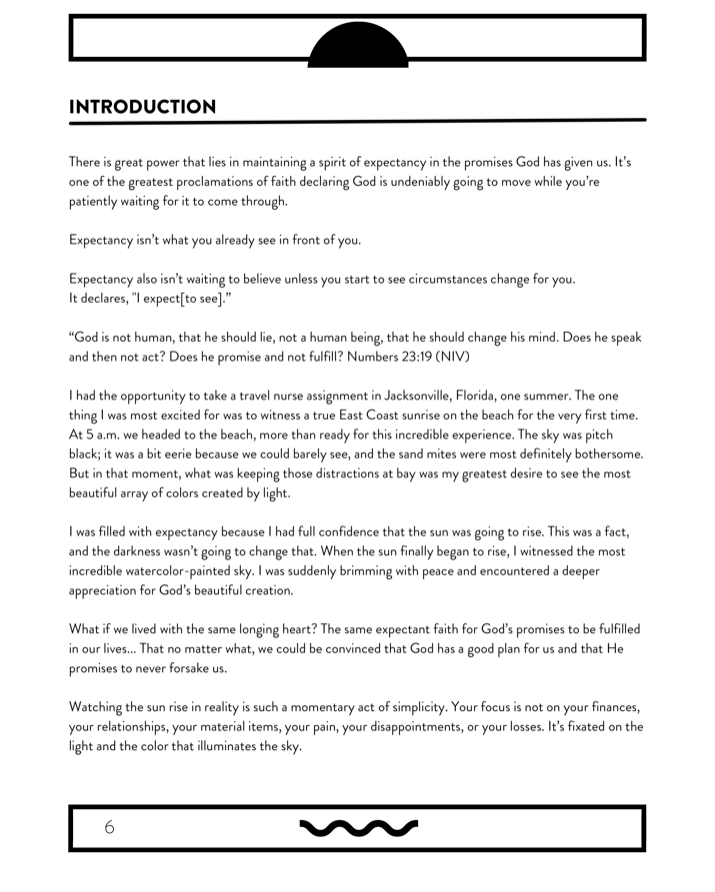 INTRODUCTION

There is great power that lies in maintaining a spirit of expectancy in the promises God has given us. It's one of the greatest proclamations of faith declaring God is undeniably going to move while you're patiently waiting for it to come through.

Expectancy isn't what you already see in front of you.

Expectancy also isn't waiting to believe unless you start to see circumstances change for you.
It declares, "I expect[to see]."

"God is not human, that he should lie, not a human being, that he should change his mind. Does he speak and then not act? Does he promise and not fulfill? Numbers 23:19 (NIV)

I had the opportunity to take a travel nurse assignment in Jacksonville, Florida, one summer. The one thing I was most excited for was to witness a true East Coast sunrise on the beach for the very first time. At 5 a.m. we headed to the beach, more than ready for this incredible experience. The sky was pitch black; it was a bit eerie because we could barely see, and the sand mites were most definitely bothersome. But in that moment, what was keeping those distractions at bay was my greatest desire to see the most beautiful array of colors created by light.

I was filled with expectancy because I had full confidence that the sun was going to rise. This was a fact, and the darkness wasn't going to change that. When the sun finally began to rise, I witnessed the most incredible watercolor-painted sky. I was suddenly brimming with peace and encountered a deeper appreciation for God's beautiful creation.

What if we lived with the same longing heart? The same expectant faith for God's promises to be fulfilled in our lives... That no matter what, we could be convinced that God has a good plan for us and that He promises to never forsake us.

Watching the sun rise in reality is such a momentary act of simplicity. Your focus is not on your finances, your relationships, your material items, your pain, your disappointments, or your losses. It's fixated on the light and the color that illuminates the sky.

6